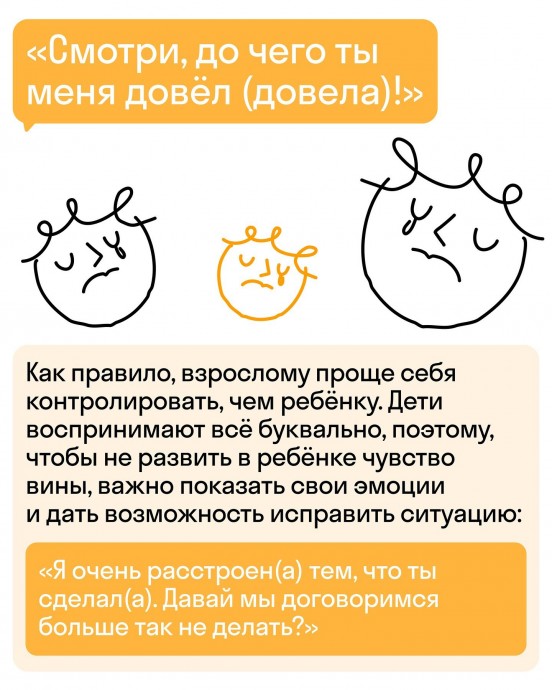 «Смотри, до чего ты меня довёл (довела)!»

Как правило, взрослому проще себя контролировать, чем ребёнку. Дети воспринимают всё буквально, поэтому, чтобы не развить в ребёнке чувство вины, важно показать свои эмоции и дать возможность исправить ситуацию:

«Я очень расстроен(а) тем, что ты сделал(а). Давай мы договоримся больше так не делать?»